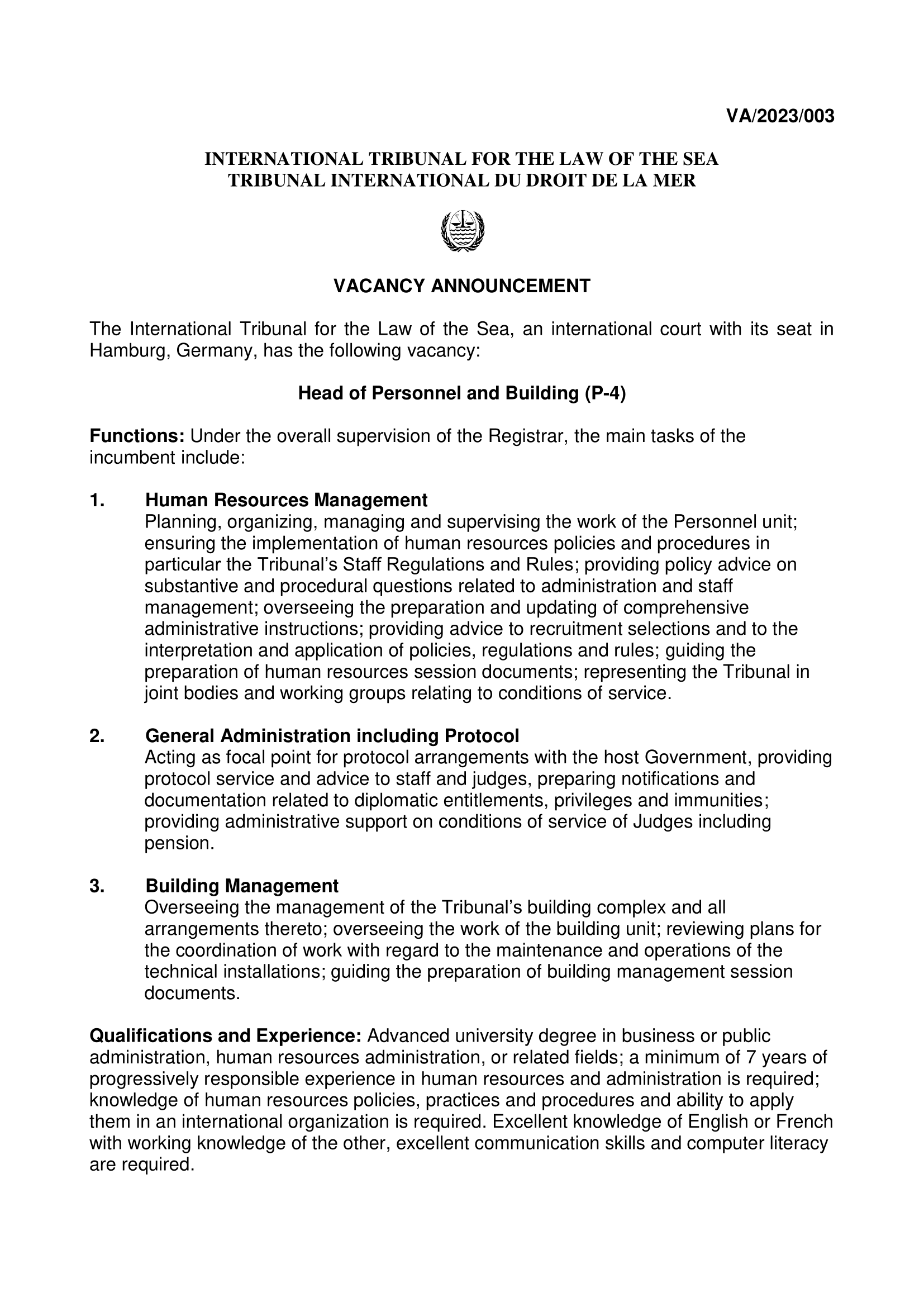 VA/2023/003

INTERNATIONAL TRIBUNAL FOR THE LAW OF THE SEA
TRIBUNAL INTERNATIONAL DU DROIT DE LA MER

VACANCY ANNOUNCEMENT

The International Tribunal for the Law of the Sea, an international court with its seat in Hamburg, Germany, has the following vacancy:

Head of Personnel and Building (P-4)

Functions: Under the overall supervision of the Registrar, the main tasks of the incumbent include:

1. Human Resources Management
Planning, organizing, managing and supervising the work of the Personnel unit; ensuring the implementation of human resources policies and procedures in particular the Tribunal's Staff Regulations and Rules; providing policy advice on substantive and procedural questions related to administration and staff management; overseeing the preparation and updating of comprehensive administrative instructions; providing advice to recruitment selections and to the interpretation and application of policies, regulations and rules; guiding the preparation of human resources session documents; representing the Tribunal in joint bodies and working groups relating to conditions of service.

2. General Administration including Protocol
Acting as focal point for protocol arrangements with the host Government, providing protocol service and advice to staff and judges, preparing notifications and documentation related to diplomatic entitlements, privileges and immunities; providing administrative support on conditions of service of Judges including pension.

3. Building Management
Overseeing the management of the Tribunal's building complex and all arrangements thereto; overseeing the work of the building unit; reviewing plans for the coordination of work with regard to the maintenance and operations of the technical installations; guiding the preparation of building management session documents.

Qualifications and Experience: Advanced university degree in business or public administration, human resources administration, or related fields; a minimum of 7 years of progressively responsible experience in human resources and administration is required; knowledge of human resources policies, practices and procedures and ability to apply them in an international organization is required. Excellent knowledge of English or French with working knowledge of the other, excellent communication skills and computer literacy are required.